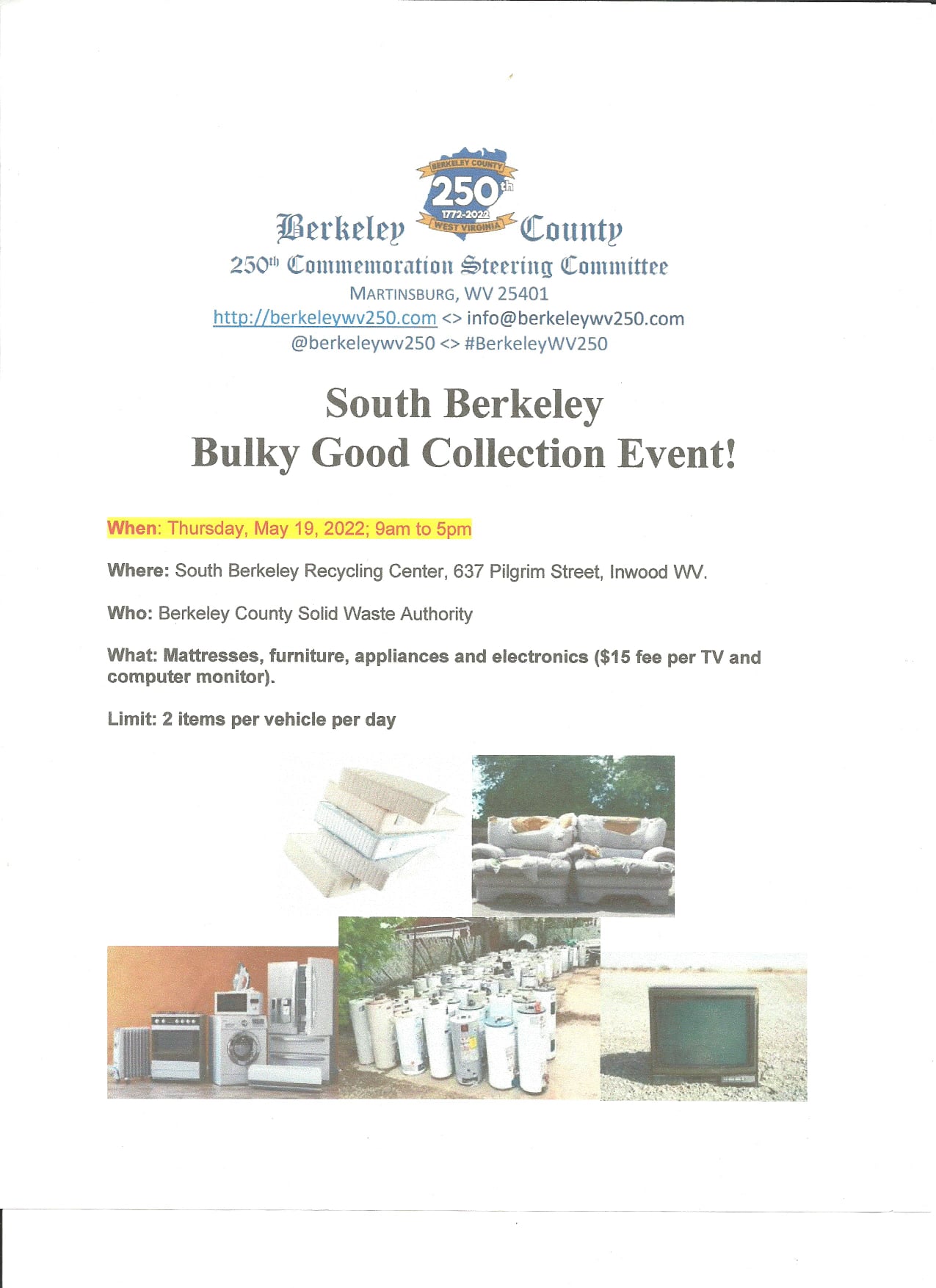 BERKELEY COUNTY
250th
1772-2022
WEST VIRGINIA

Berkeley County
250th Commemoration Steering Committee
MARTINSBURG, WV 25401
http://berkeleywv250.com <> info@berkeleywv250.com
@berkeleywv250 <> #BerkeleyWV250

South Berkeley
Bulky Good Collection Event!

When: Thursday, May 19, 2022; 9am to 5pm

Where: South Berkeley Recycling Center, 637 Pilgrim Street, Inwood WV.

Who: Berkeley County Solid Waste Authority

What: Mattresses, furniture, appliances and electronics ($15 fee per TV and computer monitor).

Limit: 2 items per vehicle per day